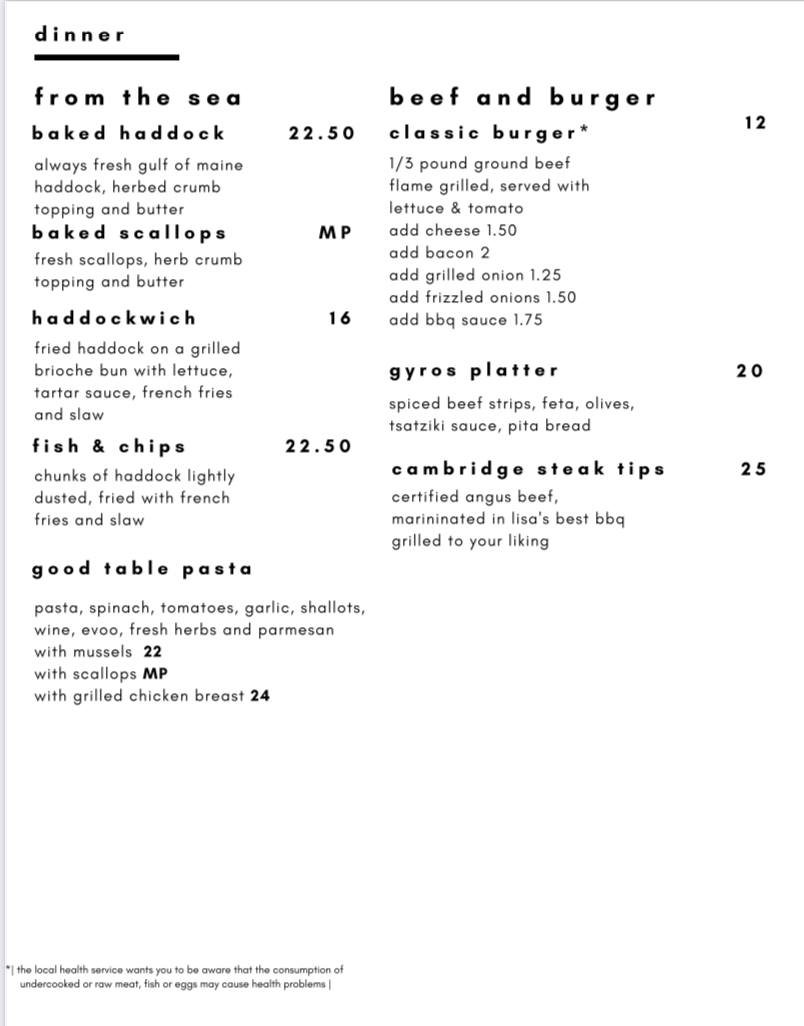 dinner

from the sea

baked haddock 22.50

always fresh gulf of maine haddock, herbed crumb topping and butter

baked scallops MP

fresh scallops, herb crumb topping and butter

haddockwich 16

fried haddock on a grilled brioche bun with lettuce, tartar sauce, french fries and slaw

fish & chips 22.50

chunks of haddock lightly dusted, fried with french fries and slaw

good table pasta

pasta, spinach, tomatoes, garlic, shallots, wine, evoo, fresh herbs and parmesan
with mussels 22
with scallops MP
with grilled chicken breast 24

beef and burger

classic burger* 12

1/3 pound ground beef flame grilled, served with lettuce & tomato
add cheese 1.50
add bacon 2
add grilled onion 1.25
add frizzled onions 1.50
add bbq sauce 1.75

gyros platter 20

spiced beef strips, feta, olives, tsatziki sauce, pita bread

cambridge steak tips 25

certified angus beef, marininated in lisa's best bbq grilled to your liking

*| the local health service wants you to be aware that the consumption of undercooked or raw meat, fish or eggs may cause health problems |